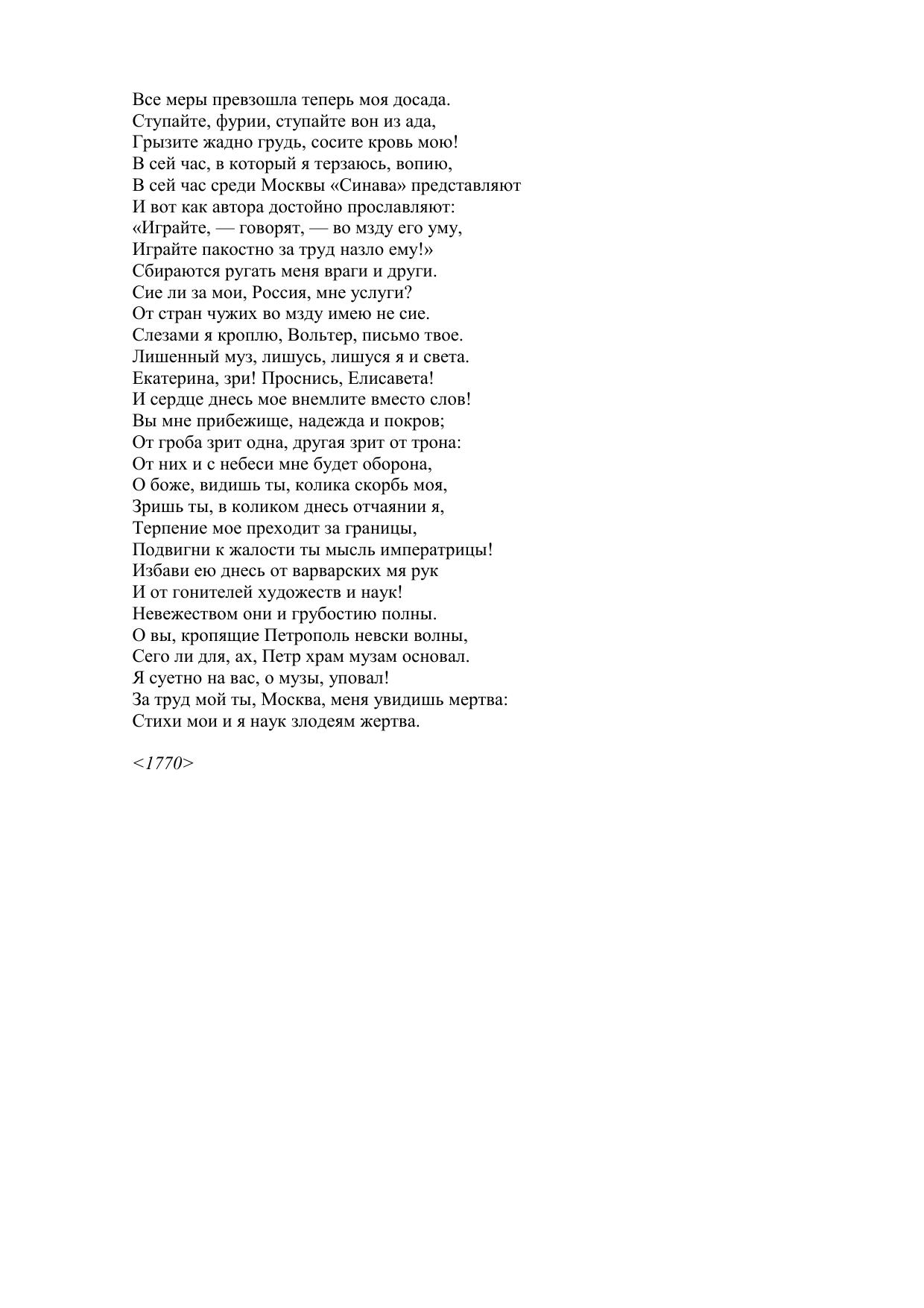 Все меры превзошла теперь моя досада.
Ступайте, фурии, ступайте вон из ада,
Грызите жадно грудь, сосите кровь мою!
В сей час, в который я терзаюсь, вопию,
В сей час среди Москвы «Синава» представляют
И вот как автора достойно прославляют:
«Играйте, — говорят, — во мзду его уму,
Играйте пакостно за труд назло ему!»
Сбираются ругать меня враги и други.
Сие ли за мои, Россия, мне услуги?
От стран чужих во мзду имею не сие.
Слезами я кроплю, Вольтер, письмо твое.
Лишенный муз, лишусь, лишуся я и света.
Екатерина, зри! Проснись, Елисавета!
И сердце днесь мое внемлите вместо слов!
Вы мне прибежище, надежда и покров;
От гроба зрит одна, другая зрит от трона:
От них и с небеси мне будет оборона,
О боже, видишь ты, колика скорбь моя,
Зришь ты, в коликом днесь отчаянии я,
Терпение мое преходит за границы,
Подвигни к жалости ты мысль императрицы!
Избави ею днесь от варварских мя рук
И от гонителей художеств и наук!
Невежеством они и грубостию полны.
О вы, кропящие Петрополь невски волны,
Сего ли для, ах, Петр храм музам основал.
Я суетно на вас, о музы, уповал!
За труд мой ты, Москва, меня увидишь мертва:
Стихи мои и я наук злодеям жертва.

<1770>